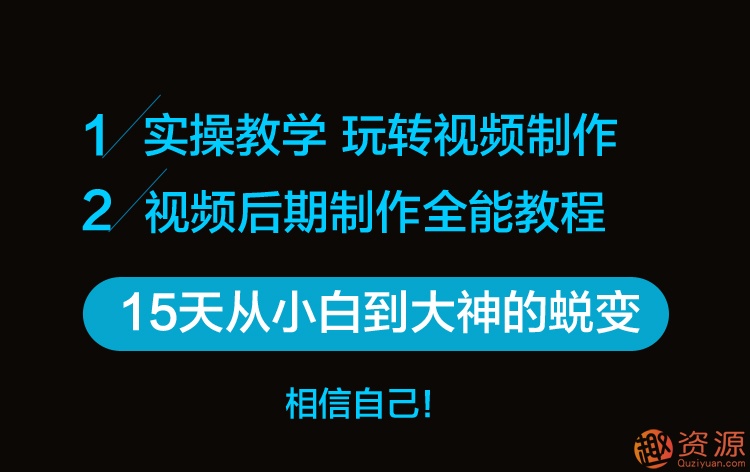 1 实操教学 玩转视频制作

2 视频后期制作全能教程

15天从小白到大神的蜕变

相信自己!

趣资源
Quziyuan.com